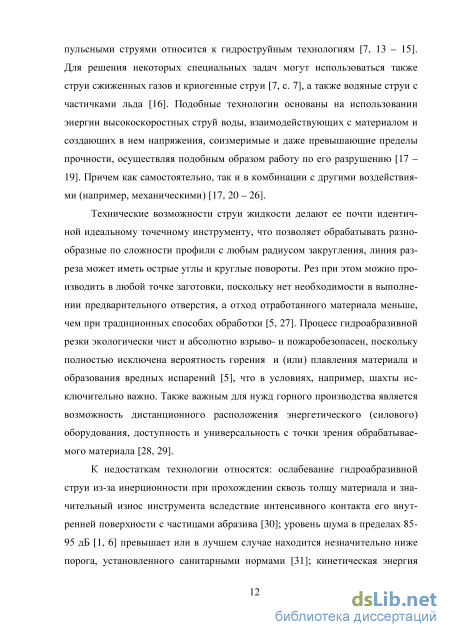 пульсными струями относится к гидроструйным технологиям [7, 13 – 15]. Для решения некоторых специальных задач могут использоваться также струи сжиженных газов и криогенные струи [7, с. 7], а также водяные струи с частичками льда [16]. Подобные технологии основаны на использовании энергии высокоскоростных струй воды, взаимодействующих с материалом и создающих в нем напряжения, соизмеримые и даже превышающие пределы прочности, осуществляя подобным образом работу по его разрушению [17 – 19]. Причем как самостоятельно, так и в комбинации с другими воздействиями (например, механическими) [17, 20 – 26].

Технические возможности струи жидкости делают ее почти идентичной идеальному точечному инструменту, что позволяет обрабатывать разнообразные по сложности профили с любым радиусом закругления, линия разреза может иметь острые углы и круглые повороты. Рез при этом можно производить в любой точке заготовки, поскольку нет необходимости в выполнении предварительного отверстия, а отход отработанного материала меньше, чем при традиционных способах обработки [5, 27]. Процесс гидроабразивной резки экологически чист и абсолютно взрыво- и пожаробезопасен, поскольку полностью исключена вероятность горения и (или) плавления материала и образования вредных испарений [5], что в условиях, например, шахты исключительно важно. Также важным для нужд горного производства является возможность дистанционного расположения энергетического (силового) оборудования, доступность и универсальность с точки зрения обрабатываемого материала [28, 29].

К недостаткам технологии относятся: ослабевание гидроабразивной струи из-за инерционности при прохождении сквозь толщу материала и значительный износ инструмента вследствие интенсивного контакта его внутренней поверхности с частицами абразива [30]; уровень шума в пределах 85-95 дБ [1, 6] превышает или в лучшем случае находится незначительно ниже порога, установленного санитарными нормами [31]; кинетическая энергия

12

dsLib.net
библиотека диссертаций